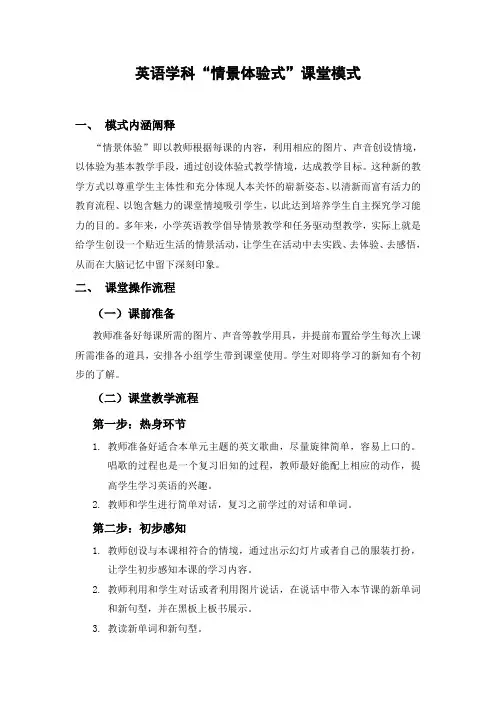 英语学科“情景体验式”课堂模式

一、 模式内涵阐释

“情景体验”即以教师根据每课的内容，利用相应的图片、声音创设情境，以体验为基本教学手段，通过创设体验式教学情境，达成教学目标。这种新的教学方式以尊重学生主体性和充分体现人本关怀的崭新姿态、以清新而富有活力的教育流程、以饱含魅力的课堂情境吸引学生，以此达到培养学生自主探究学习能力的目的。多年来，小学英语教学倡导情景教学和任务驱动型教学，实际上就是给学生创设一个贴近生活的情景活动，让学生在活动中去实践、去体验、去感悟，从而在大脑记忆中留下深刻印象。

二、 课堂操作流程

（一）课前准备

教师准备好每课所需的图片、声音等教学用具，并提前布置给学生每次上课所需准备的道具，安排各小组学生带到课堂使用。学生对即将学习的新知有个初步的了解。

（二）课堂教学流程

第一步：热身环节

1. 教师准备好适合本单元主题的英文歌曲，尽量旋律简单，容易上口的。唱歌的过程也是一个复习旧知的过程，教师最好能配上相应的动作，提高学生学习英语的兴趣。
2. 教师和学生进行简单对话，复习之前学过的对话和单词。

第二步：初步感知

1. 教师创设与本课相符合的情境，通过出示幻灯片或者自己的服装打扮，让学生初步感知本课的学习内容。
2. 教师利用和学生对话或者利用图片说话，在说话中带入本节课的新单词和新句型，并在黑板上板书展示。
3. 教读新单词和新句型。